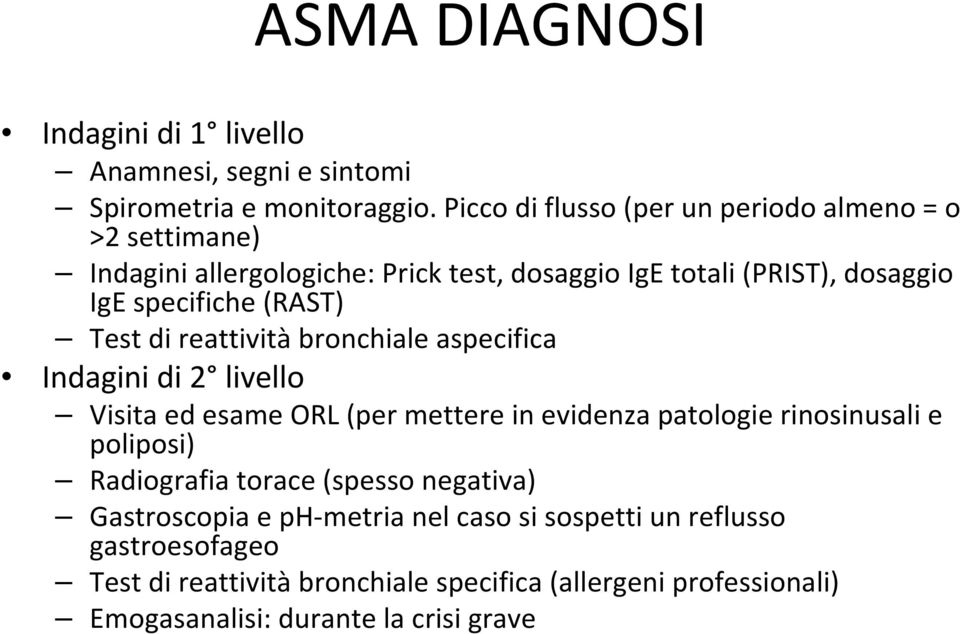 ASMA DIAGNOSI

• Indagini di 1° livello
  – Anamnesi, segni e sintomi
  – Spirometria e monitoraggio. Picco di flusso (per un periodo almeno = o >2 settimane)
  – Indagini allergologiche: Prick test, dosaggio IgE totali (PRIST), dosaggio IgE specifiche (RAST)
  – Test di reattività bronchiale aspecifica
• Indagini di 2° livello
  – Visita ed esame ORL (per mettere in evidenza patologie rinosinusali e poliposi)
  – Radiografia torace (spesso negativa)
  – Gastroscopia e pH-metria nel caso si sospetti un reflusso gastroesofageo
  – Test di reattività bronchiale specifica (allergeni professionali)
  – Emogasanalisi: durante la crisi grave